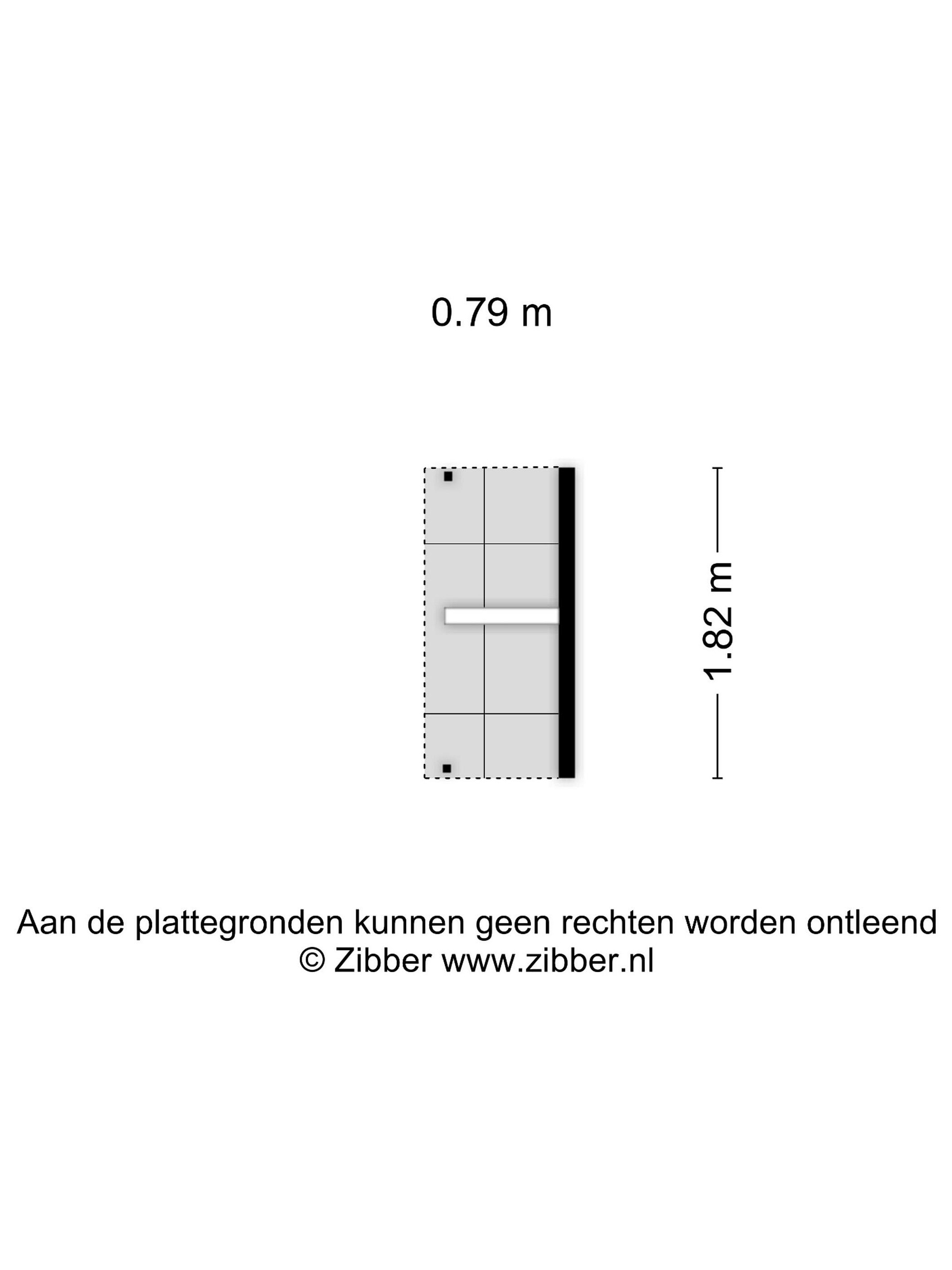 0.79 m

1.82 m

Aan de plattegronden kunnen geen rechten worden ontleend
© Zibber www.zibber.nl